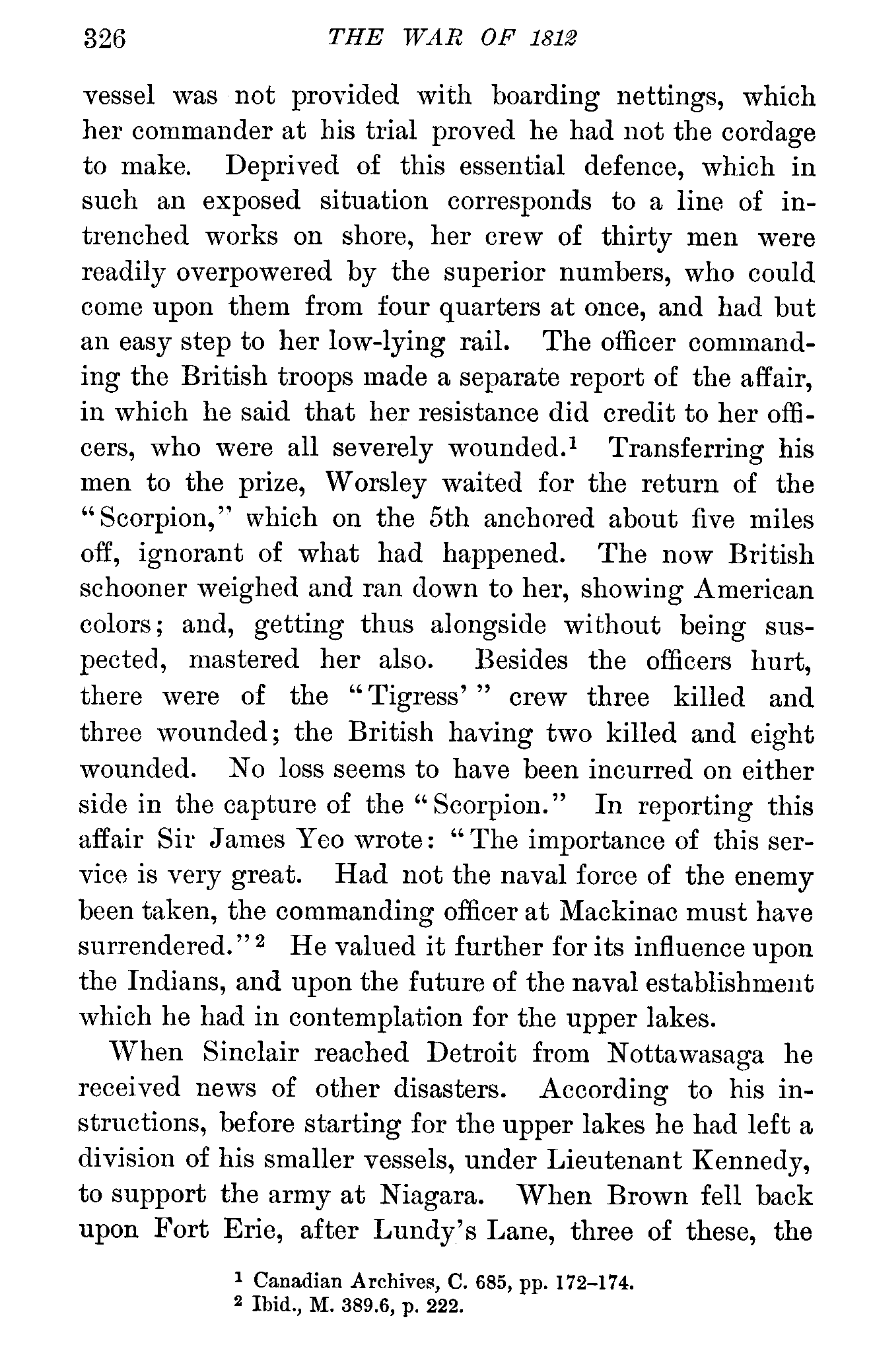 326 THE WAR OF 1812

vessel was not provided with boarding nettings, which her commander at his trial proved he had not the cordage to make. Deprived of this essential defence, which in such an exposed situation corresponds to a line of intrenched works on shore, her crew of thirty men were readily overpowered by the superior numbers, who could come upon them from four quarters at once, and had but an easy step to her low-lying rail. The officer commanding the British troops made a separate report of the affair, in which he said that her resistance did credit to her officers, who were all severely wounded.$^1$ Transferring his men to the prize, Worsley waited for the return of the "Scorpion," which on the 5th anchored about five miles off, ignorant of what had happened. The now British schooner weighed and ran down to her, showing American colors; and, getting thus alongside without being suspected, mastered her also. Besides the officers hurt, there were of the "Tigress'" crew three killed and three wounded; the British having two killed and eight wounded. No loss seems to have been incurred on either side in the capture of the "Scorpion." In reporting this affair Sir James Yeo wrote: "The importance of this service is very great. Had not the naval force of the enemy been taken, the commanding officer at Mackinac must have surrendered."$^2$ He valued it further for its influence upon the Indians, and upon the future of the naval establishment which he had in contemplation for the upper lakes.

When Sinclair reached Detroit from Nottawasaga he received news of other disasters. According to his instructions, before starting for the upper lakes he had left a division of his smaller vessels, under Lieutenant Kennedy, to support the army at Niagara. When Brown fell back upon Fort Erie, after Lundy's Lane, three of these, the

$^1$ Canadian Archives, C. 685, pp. 172–174.
$^2$ Ibid., M. 389.6, p. 222.